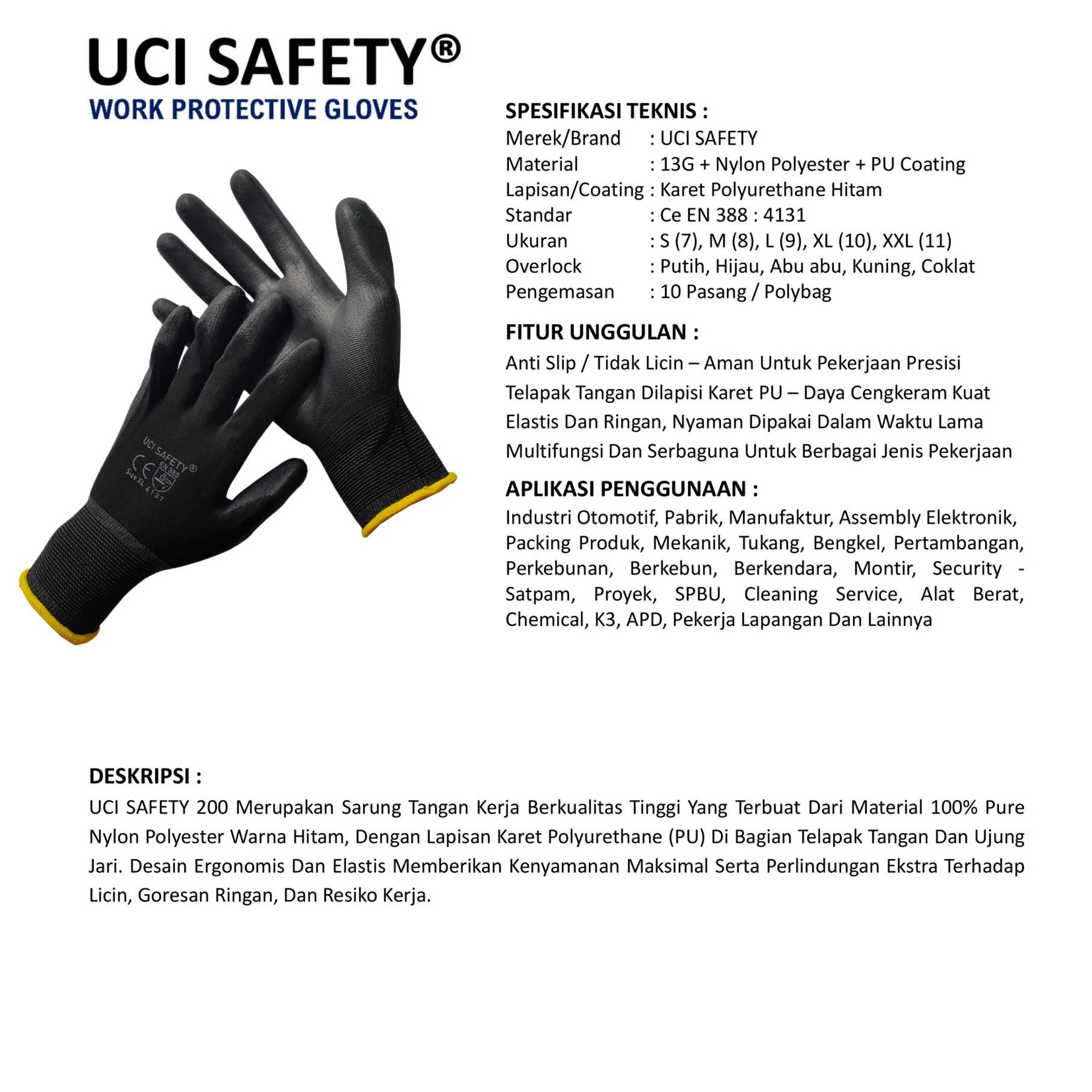 UCI SAFETY®
WORK PROTECTIVE GLOVES

UCI SAFETY®
CE EN 388
Size XL 4131

SPESIFIKASI TEKNIS :
Merek/Brand : UCI SAFETY
Material : 13G + Nylon Polyester + PU Coating
Lapisan/Coating : Karet Polyurethane Hitam
Standar : Ce EN 388 : 4131
Ukuran : S (7), M (8), L (9), XL (10), XXL (11)
Overlock : Putih, Hijau, Abu abu, Kuning, Coklat
Pengemasan : 10 Pasang / Polybag

FITUR UNGGULAN :
Anti Slip / Tidak Licin – Aman Untuk Pekerjaan Presisi
Telapak Tangan Dilapisi Karet PU – Daya Cengkeram Kuat
Elastis Dan Ringan, Nyaman Dipakai Dalam Waktu Lama
Multifungsi Dan Serbaguna Untuk Berbagai Jenis Pekerjaan

APLIKASI PENGGUNAAN :
Industri Otomotif, Pabrik, Manufaktur, Assembly Elektronik, Packing Produk, Mekanik, Tukang, Bengkel, Pertambangan, Perkebunan, Berkebun, Berkendara, Montir, Security - Satpam, Proyek, SPBU, Cleaning Service, Alat Berat, Chemical, K3, APD, Pekerja Lapangan Dan Lainnya

DESKRIPSI :
UCI SAFETY 200 Merupakan Sarung Tangan Kerja Berkualitas Tinggi Yang Terbuat Dari Material 100% Pure Nylon Polyester Warna Hitam, Dengan Lapisan Karet Polyurethane (PU) Di Bagian Telapak Tangan Dan Ujung Jari. Desain Ergonomis Dan Elastis Memberikan Kenyamanan Maksimal Serta Perlindungan Ekstra Terhadap Licin, Goresan Ringan, Dan Resiko Kerja.